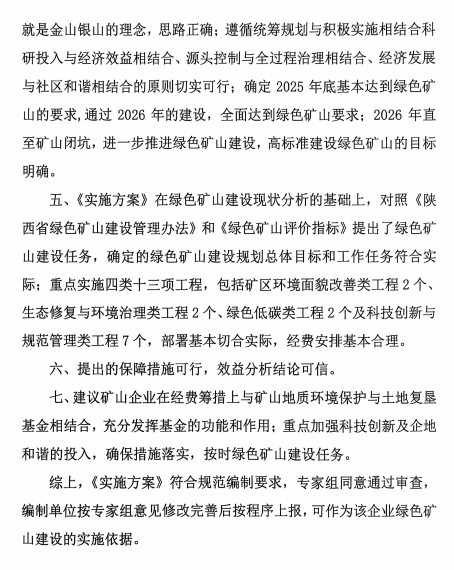 就是金山银山的理念，思路正确；遵循统筹规划与积极实施相结合科研投入与经济效益相结合、源头控制与全过程治理相结合、经济发展与社区和谐相结合的原则切实可行；确定 2025 年底基本达到绿色矿山的要求，通过 2026 年的建设，全面达到绿色矿山要求；2026 年直至矿山闭坑，进一步推进绿色矿山建设，高标准建设绿色矿山的目标明确。

五、《实施方案》在绿色矿山建设现状分析的基础上，对照《陕西省绿色矿山建设管理办法》和《绿色矿山评价指标》提出了绿色矿山建设任务，确定的绿色矿山建设规划总体目标和工作任务符合实际；重点实施四类十三项工程，包括矿区环境面貌改善类工程 2 个、生态修复与环境治理类工程 2 个、绿色低碳类工程 2 个及科技创新与规范管理类工程 7 个，部署基本切合实际，经费安排基本合理。

六、提出的保障措施可行，效益分析结论可信。

七、建议矿山企业在经费筹措上与矿山地质环境保护与土地复垦基金相结合，充分发挥基金的功能和作用；重点加强科技创新及企地和谐的投入，确保措施落实，按时绿色矿山建设任务。

综上，《实施方案》符合规范编制要求，专家组同意通过审查，编制单位按专家组意见修改完善后按程序上报，可作为该企业绿色矿山建设的实施依据。